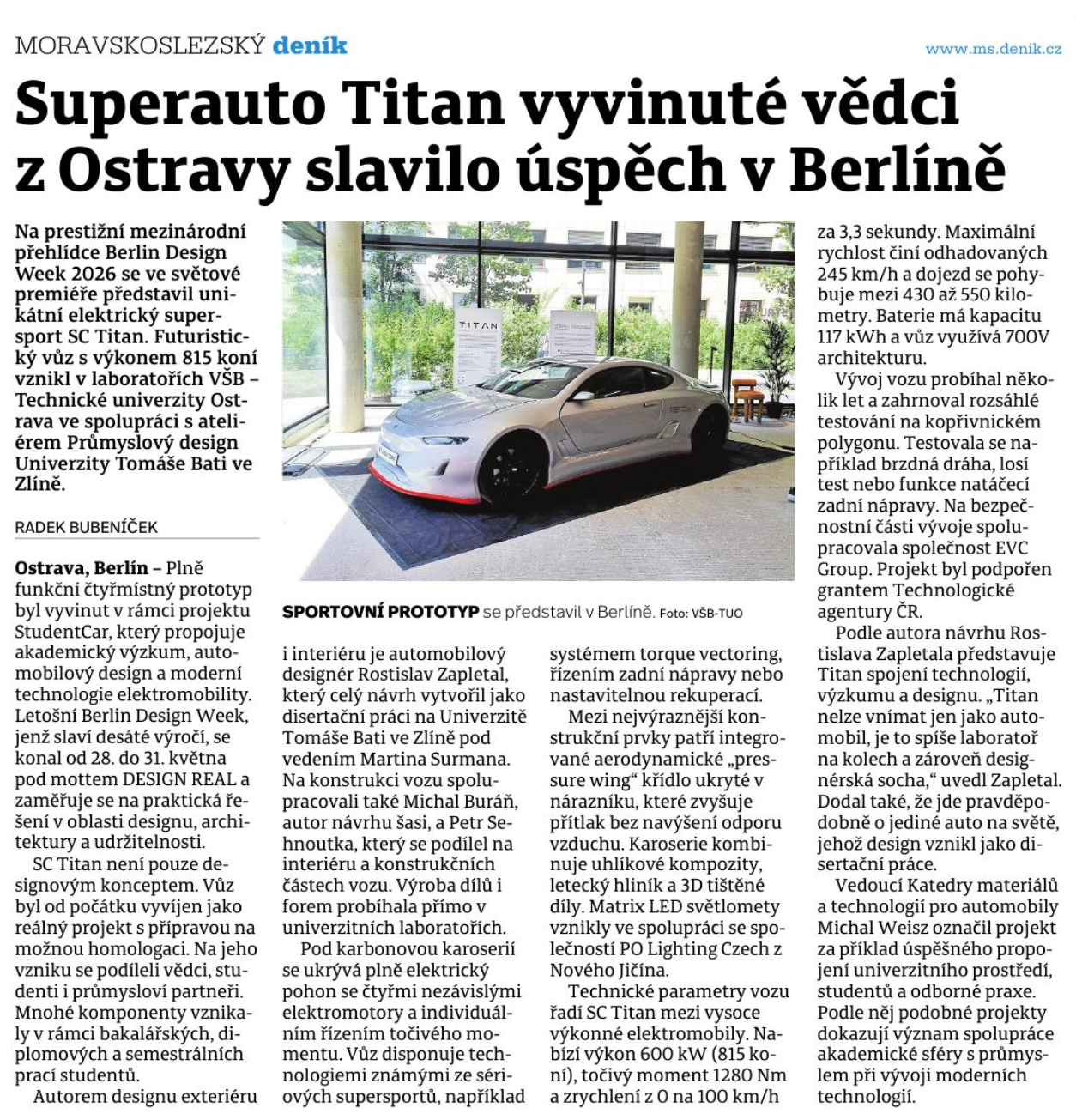 MORAVSKOSLEZSKÝ deník

www.ms.denik.cz

Superauto Titan vyvinuté vědci z Ostravy slavilo úspěch v Berlíně

Na prestižní mezinárodní přehlídce Berlin Design Week 2026 se ve světové premiéře představil unikátní elektrický supersport SC Titan. Futuristický vůz s výkonem 815 koní vznikl v laboratořích VŠB – Technické univerzity Ostrava ve spolupráci s ateliérem Průmyslový design Univerzity Tomáše Bati ve Zlíně.

RADEK BUBENÍČEK

Ostrava, Berlín – Plně funkční čtyřmístný prototyp byl vyvinut v rámci projektu StudentCar, který propojuje akademický výzkum, automobilový design a moderní technologie elektromobility. Letošní Berlin Design Week, jenž slaví desáté výročí, se konal od 28. do 31. května pod mottem DESIGN REAL a zaměřuje se na praktická řešení v oblasti designu, architektury a udržitelnosti.

SC Titan není pouze designovým konceptem. Vůz byl od počátku vyvíjen jako reálný projekt s přípravou na možnou homologaci. Na jeho vzniku se podíleli vědci, studenti i průmysloví partneři. Mnohé komponenty vznikaly v rámci bakalářských, diplomových a semestrálních prací studentů.

Autorem designu exteriéru i interiéru je automobilový designér Rostislav Zapletal, který celý návrh vytvořil jako disertační práci na Univerzitě Tomáše Bati ve Zlíně pod vedením Martina Surmana. Na konstrukci vozu spolupracovali také Michal Buráň, autor návrhu šasi, a Petr Sehnoutka, který se podílel na interiéru a konstrukčních částech vozu. Výroba dílů i forem probíhala přímo v univerzitních laboratořích.

Pod karbonovou karoserií se ukrývá plně elektrický pohon se čtyřmi nezávislými elektromotory a individuálním řízením točivého momentu. Vůz disponuje technologiemi známými ze sériových supersportů, například systémem torque vectoring, řízením zadní nápravy nebo nastavitelnou rekuperací.

Mezi nejvýraznější konstrukční prvky patří integrované aerodynamické „pressure wing“ křídlo ukryté v nárazníku, které zvyšuje přítlak bez navýšení odporu vzduchu. Karoserie kombinuje uhlíkové kompozity, letecký hliník a 3D tištěné díly. Matrix LED světlomety vznikly ve spolupráci se společností PO Lighting Czech z Nového Jičína.

Technické parametry vozu řadí SC Titan mezi vysoce výkonné elektromobily. Nabízí výkon 600 kW (815 koní), točivý moment 1280 Nm a zrychlení z 0 na 100 km/h za 3,3 sekundy. Maximální rychlost činí odhadovaných 245 km/h a dojezd se pohybuje mezi 430 až 550 kilometry. Baterie má kapacitu 117 kWh a vůz využívá 700V architekturu.

Vývoj vozu probíhal několik let a zahrnoval rozsáhlé testování na kopřivnickém polygonu. Testovala se například brzdná dráha, losí test nebo funkce natáčecí zadní nápravy. Na bezpečnostní části vývoje spolupracovala společnost EVC Group. Projekt byl podpořen grantem Technologické agentury ČR.

Podle autora návrhu Rostislava Zapletala představuje Titan spojení technologií, výzkumu a designu. „Titan nelze vnímat jen jako automobil, je to spíše laboratoř na kolech a zároveň designérská socha,“ uvedl Zapletal. Dodal také, že jde pravděpodobně o jediné auto na světě, jehož design vznikl jako disertační práce.

Vedoucí Katedry materiálů a technologií pro automobily Michal Weisz označil projekt za příklad úspěšného propojení univerzitního prostředí, studentů a odborné praxe. Podle něj podobné projekty dokazují význam spolupráce akademické sféry s průmyslem při vývoji moderních technologií.

TITAN

SPORTOVNÍ PROTOTYP se představil v Berlíně. Foto: VŠB-TUO